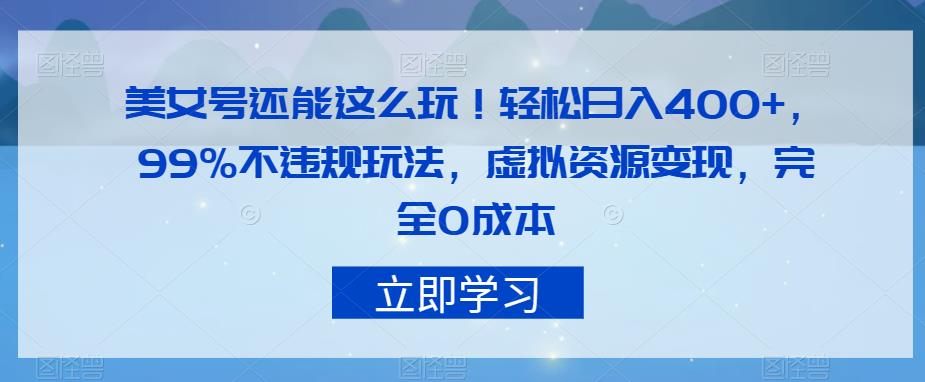 图怪兽 图怪兽 图怪兽

美女号还能这么玩！轻松日入400+，99%不违规玩法，虚拟资源变现，完全0成本

立即学习

图怪兽 图怪兽 图怪兽